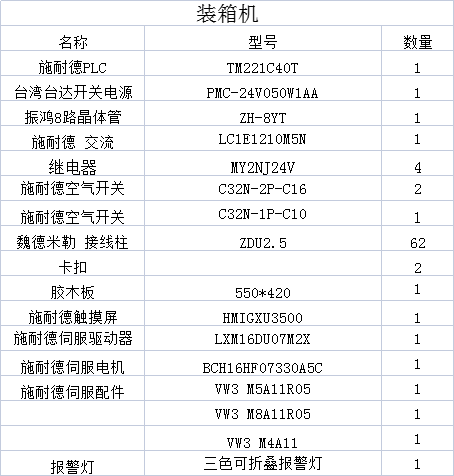 装箱机

| 名称 | 型号 | 数量 |
|---|---|---|
| 施耐德PLC | TM221C40T | 1 |
| 台湾台达开关电源 | PMC-24V050W1AA | 1 |
| 振鸿8路晶体管 | ZH-8YT | 1 |
| 施耐德 交流 | LC1E1210M5N | 1 |
| 继电器 | MY2NJ24V | 4 |
| 施耐德空气开关 | C32N-2P-C16 | 2 |
| 施耐德空气开关 | C32N-1P-C10 | 1 |
| 魏德米勒 接线柱 | ZDU2.5 | 62 |
| 卡扣 | | 2 |
| 胶木板 | 550*420 | 1 |
| 施耐德触摸屏 | HMIGXU3500 | 1 |
| 施耐德伺服驱动器 | LXM16DU07M2X | 1 |
| 施耐德伺服电机 | BCH16HF07330A5C | 1 |
| 施耐德伺服配件 | VW3 M5A11R05 | 1 |
| | VW3 M8A11R05 | 1 |
| | VW3 M4A11 | 1 |
| 报警灯 | 三色可折叠报警灯 | 1 |